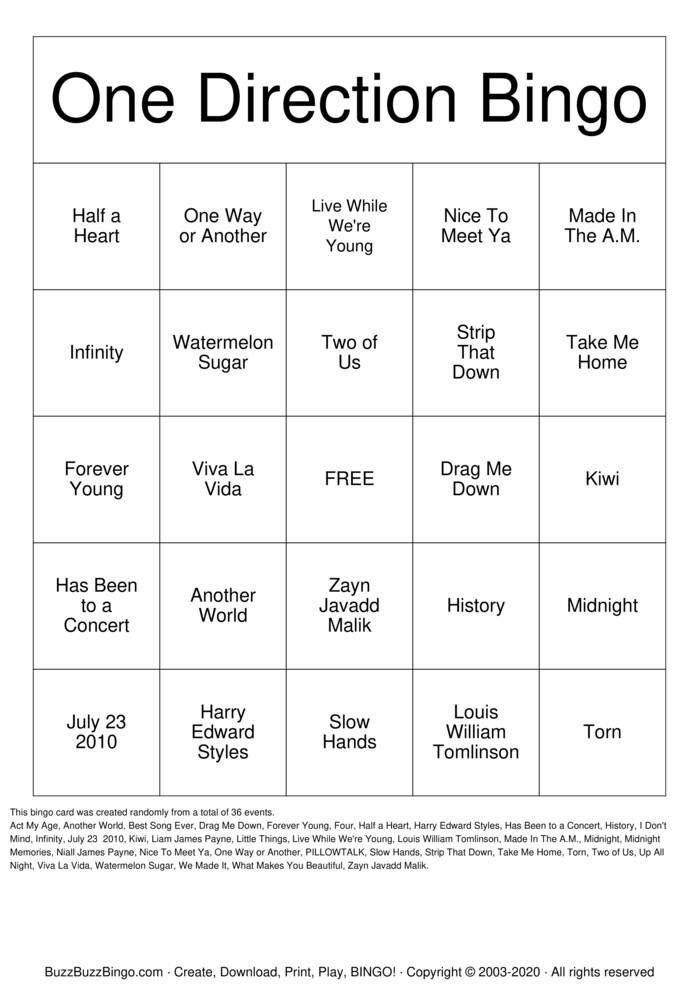 One Direction Bingo

| Half a Heart | One Way or Another | Live While We're Young | Nice To Meet Ya | Made In The A.M. |
|---|---|---|---|---|
| Infinity | Watermelon Sugar | Two of Us | Strip That Down | Take Me Home |
| Forever Young | Viva La Vida | FREE | Drag Me Down | Kiwi |
| Has Been to a Concert | Another World | Zayn Javadd Malik | History | Midnight |
| July 23 2010 | Harry Edward Styles | Slow Hands | Louis William Tomlinson | Torn |

This bingo card was created randomly from a total of 36 events.
Act My Age, Another World, Best Song Ever, Drag Me Down, Forever Young, Four, Half a Heart, Harry Edward Styles, Has Been to a Concert, History, I Don't Mind, Infinity, July 23 2010, Kiwi, Liam James Payne, Little Things, Live While We're Young, Louis William Tomlinson, Made In The A.M., Midnight, Midnight Memories, Niall James Payne, Nice To Meet Ya, One Way or Another, PILLOWTALK, Slow Hands, Strip That Down, Take Me Home, Torn, Two of Us, Up All Night, Viva La Vida, Watermelon Sugar, We Made It, What Makes You Beautiful, Zayn Javadd Malik.

BuzzBuzzBingo.com · Create, Download, Print, Play, BINGO! · Copyright © 2003-2020 · All rights reserved